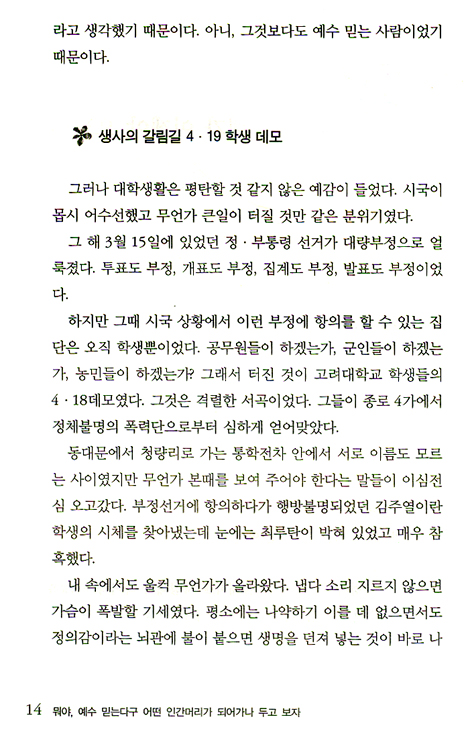 라고 생각했기 때문이다. 아니, 그것보다도 예수 믿는 사람이었기 때문이다.

생사의 갈림길 4 · 19 학생 데모

그러나 대학생활은 평탄할 것 같지 않은 예감이 들었다. 시국이 몹시 어수선했고 무언가 큰일이 터질 것만 같은 분위기였다.

그 해 3월 15일에 있었던 정 · 부통령 선거가 대량부정으로 얼룩졌다. 투표도 부정, 개표도 부정, 집계도 부정, 발표도 부정이었다.

하지만 그때 시국 상황에서 이런 부정에 항의를 할 수 있는 집단은 오직 학생뿐이었다. 공무원들이 하겠는가, 군인들이 하겠는가, 농민들이 하겠는가? 그래서 터진 것이 고려대학교 학생들의 4 · 18데모였다. 그것은 격렬한 서곡이었다. 그들이 종로 4가에서 정체불명의 폭력단으로부터 심하게 얻어맞았다.

동대문에서 청량리로 가는 통학전차 안에서 서로 이름도 모르는 사이였지만 무언가 본때를 보여 주어야 한다는 말들이 이심전심 오고갔다. 부정선거에 항의하다가 행방불명되었던 김주열이란 학생의 시체를 찾아냈는데 눈에는 최루탄이 박혀 있었고 매우 참혹했다.

내 속에서도 울컥 무언가가 올라왔다. 냅다 소리 지르지 않으면 가슴이 폭발할 기세였다. 평소에는 나약하기 이를 데 없으면서도 정의감이라는 뇌관에 불이 붙으면 생명을 던져 넣는 것이 바로 나

14 뭐야, 예수 믿는다구 어떤 인간머리가 되어가나 두고 보자